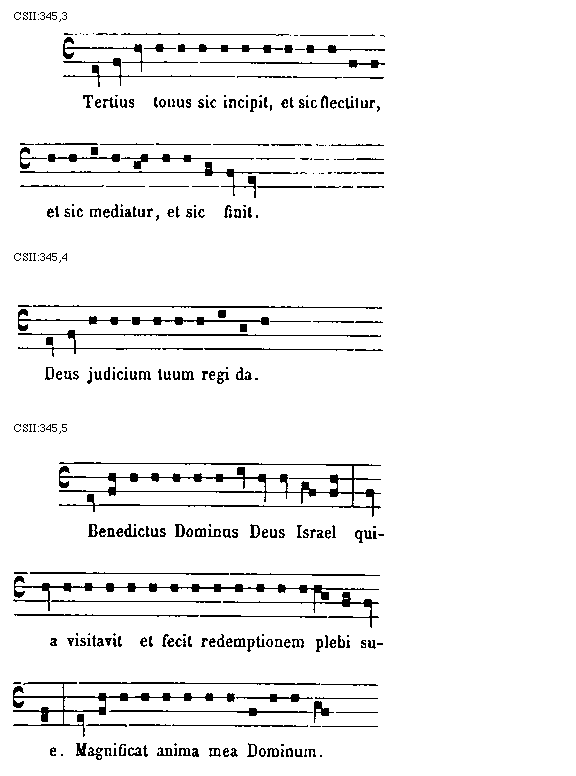 CSII:345,3

Tertius tonus sic incipit, et sic flectitur,

et sic mediatur, et sic finit.

CSII:345,4

Deus judicium tuum regi da.

CSII:345,5

Benedictus Dominus Deus Israel qui-

a visitavit et fecit redemptionem plebi su-

e. Magnificat anima mea Dominum.